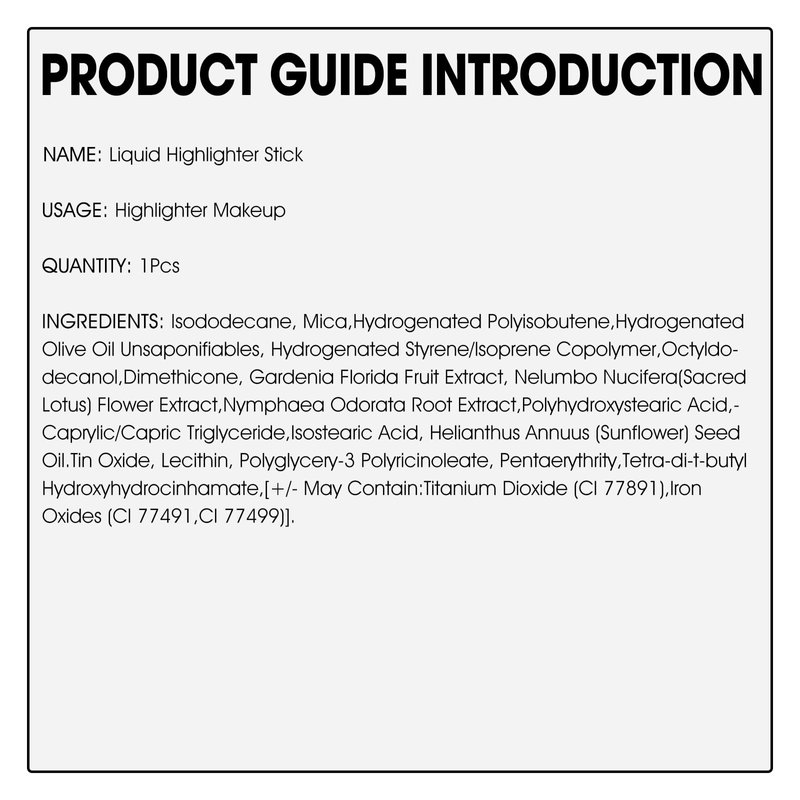 PRODUCT GUIDE INTRODUCTION

NAME: Liquid Highlighter Stick

USAGE: Highlighter Makeup

QUANTITY: 1Pcs

INGREDIENTS: Isododecane, Mica,Hydrogenated Polyisobutene,Hydrogenated Olive Oil Unsaponifiables, Hydrogenated Styrene/Isoprene Copolymer,Octyldodecanol,Dimethicone, Gardenia Florida Fruit Extract, Nelumbo Nucifera(Sacred Lotus) Flower Extract,Nymphaea Odorata Root Extract,Polyhydroxystearic Acid,-Caprylic/Capric Triglyceride,Isostearic Acid, Helianthus Annuus (Sunflower) Seed Oil.Tin Oxide, Lecithin, Polyglycery-3 Polyricinoleate, Pentaerythrity,Tetra-di-t-butyl Hydroxyhydrocinhamate,[+/- May Contain:Titanium Dioxide (CI 77891),Iron Oxides (CI 77491,CI 77499)].